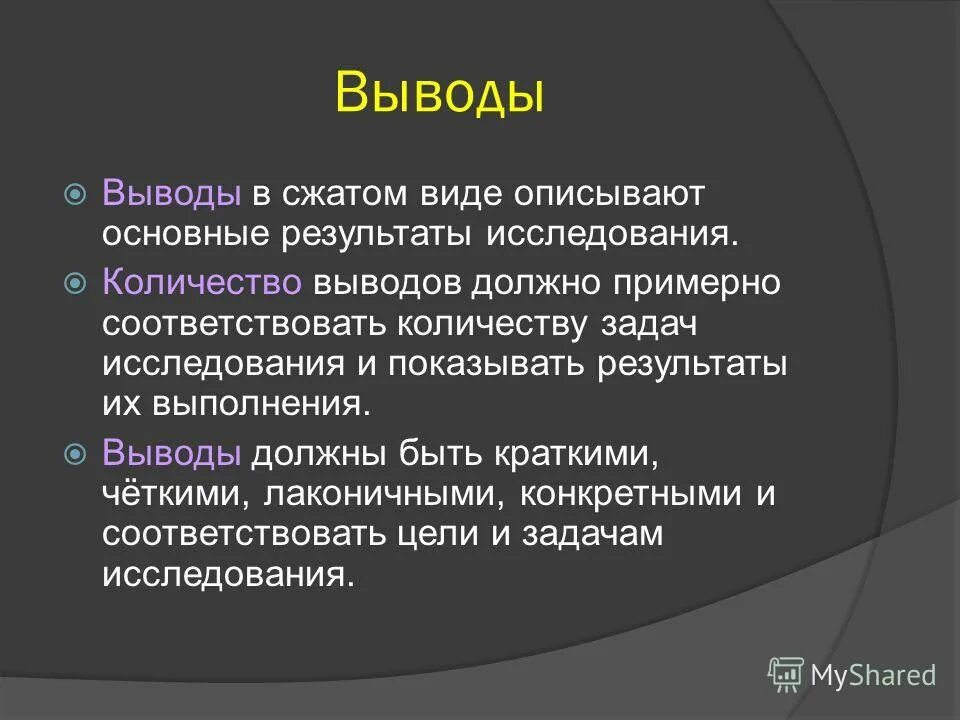 Выводы

Выводы в сжатом виде описывают основные результаты исследования.

Количество выводов должно примерно соответствовать количеству задач исследования и показывать результаты их выполнения.

Выводы должны быть краткими, чёткими, лаконичными, конкретными и соответствовать цели и задачам исследования.

MyShared